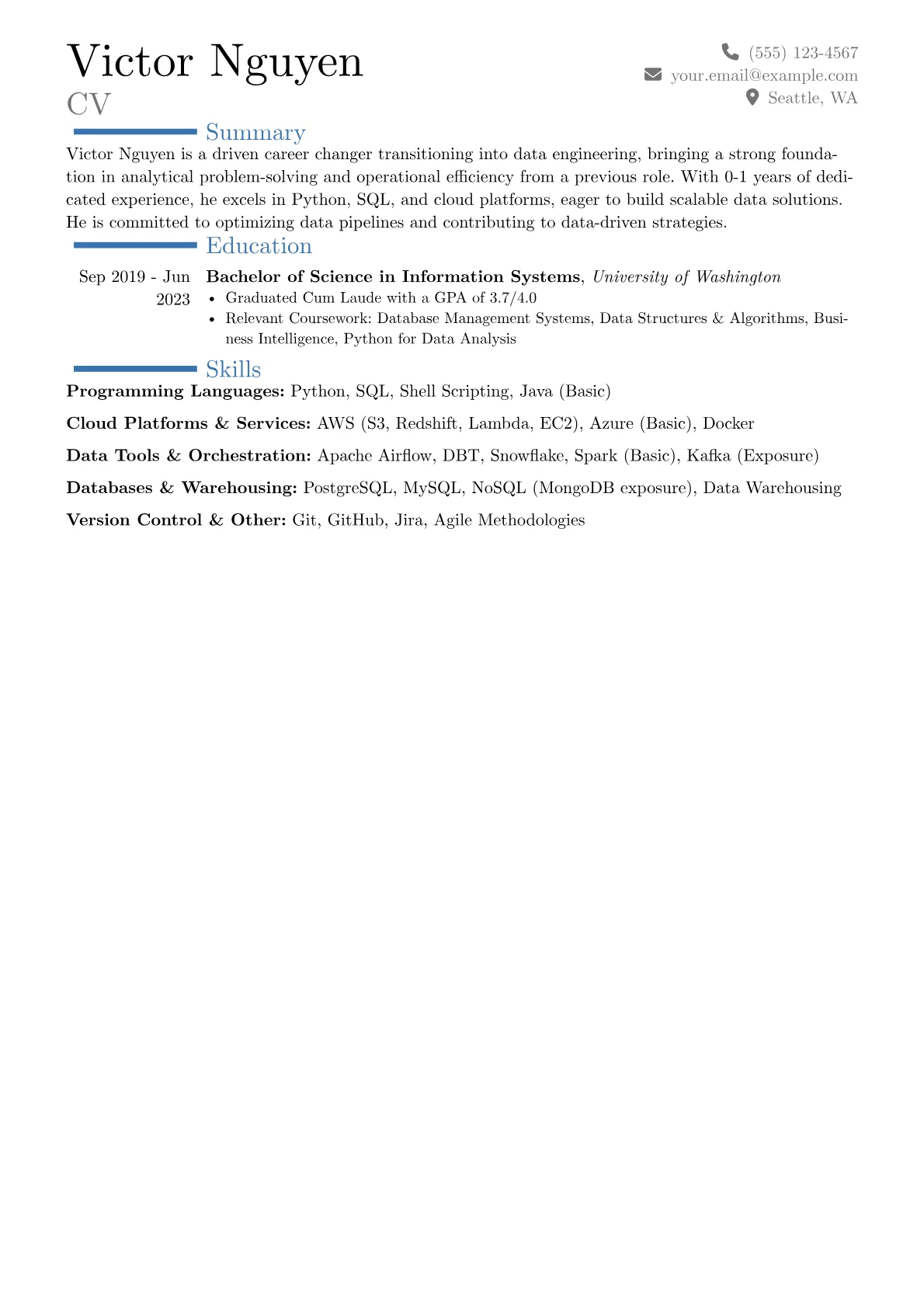 Victor Nguyen
CV

(555) 123-4567
your.email@example.com
Seattle, WA

Summary

Victor Nguyen is a driven career changer transitioning into data engineering, bringing a strong foundation in analytical problem-solving and operational efficiency from a previous role. With 0-1 years of dedicated experience, he excels in Python, SQL, and cloud platforms, eager to build scalable data solutions. He is committed to optimizing data pipelines and contributing to data-driven strategies.

Education

Sep 2019 - Jun 2023

Bachelor of Science in Information Systems, University of Washington
• Graduated Cum Laude with a GPA of 3.7/4.0
• Relevant Coursework: Database Management Systems, Data Structures & Algorithms, Business Intelligence, Python for Data Analysis

Skills

Programming Languages: Python, SQL, Shell Scripting, Java (Basic)

Cloud Platforms & Services: AWS (S3, Redshift, Lambda, EC2), Azure (Basic), Docker

Data Tools & Orchestration: Apache Airflow, DBT, Snowflake, Spark (Basic), Kafka (Exposure)

Databases & Warehousing: PostgreSQL, MySQL, NoSQL (MongoDB exposure), Data Warehousing

Version Control & Other: Git, GitHub, Jira, Agile Methodologies